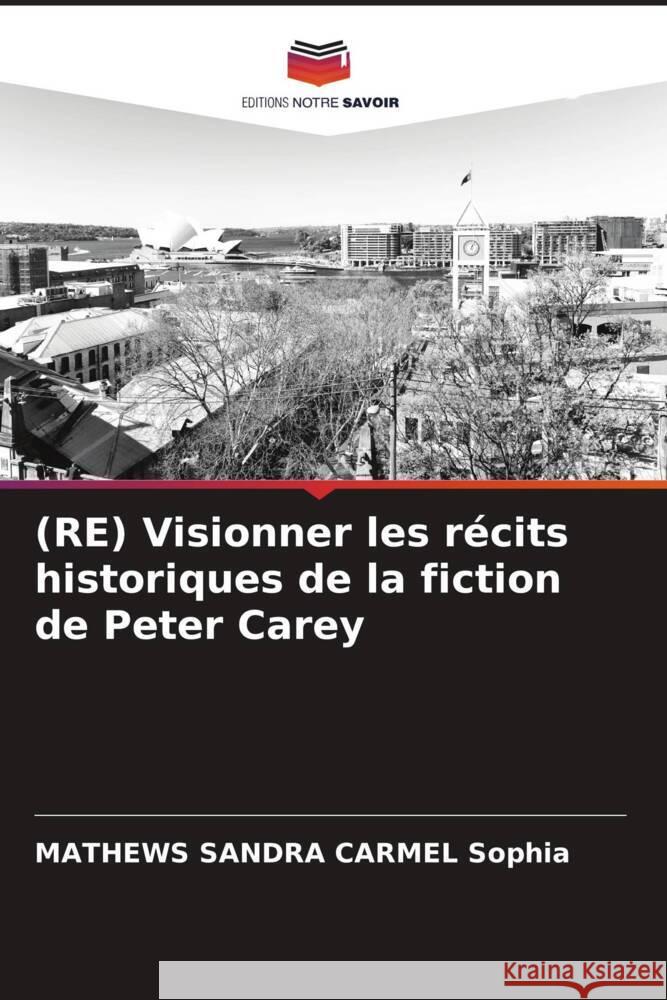 EDITIONS NOTRE SAVOIR

(RE) Visionner les récits historiques de la fiction de Peter Carey

MATHEWS SANDRA CARMEL Sophia